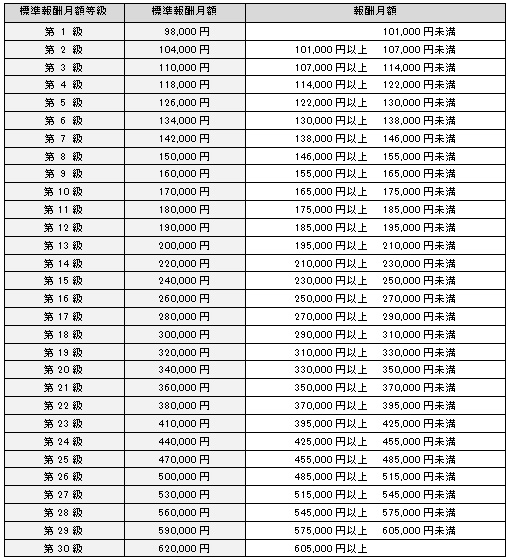 | 標準報酬月額等級 | 標準報酬月額 | 報酬月額 |
|---|---|---|
| 第 1 級 | 98,000 円 | 101,000 円未満 |
| 第 2 級 | 104,000 円 | 101,000 円以上　107,000 円未満 |
| 第 3 級 | 110,000 円 | 107,000 円以上　114,000 円未満 |
| 第 4 級 | 118,000 円 | 114,000 円以上　122,000 円未満 |
| 第 5 級 | 126,000 円 | 122,000 円以上　130,000 円未満 |
| 第 6 級 | 134,000 円 | 130,000 円以上　138,000 円未満 |
| 第 7 級 | 142,000 円 | 138,000 円以上　146,000 円未満 |
| 第 8 級 | 150,000 円 | 146,000 円以上　155,000 円未満 |
| 第 9 級 | 160,000 円 | 155,000 円以上　165,000 円未満 |
| 第 10 級 | 170,000 円 | 165,000 円以上　175,000 円未満 |
| 第 11 級 | 180,000 円 | 175,000 円以上　185,000 円未満 |
| 第 12 級 | 190,000 円 | 185,000 円以上　195,000 円未満 |
| 第 13 級 | 200,000 円 | 195,000 円以上　210,000 円未満 |
| 第 14 級 | 220,000 円 | 210,000 円以上　230,000 円未満 |
| 第 15 級 | 240,000 円 | 230,000 円以上　250,000 円未満 |
| 第 16 級 | 260,000 円 | 250,000 円以上　270,000 円未満 |
| 第 17 級 | 280,000 円 | 270,000 円以上　290,000 円未満 |
| 第 18 級 | 300,000 円 | 290,000 円以上　310,000 円未満 |
| 第 19 級 | 320,000 円 | 310,000 円以上　330,000 円未満 |
| 第 20 級 | 340,000 円 | 330,000 円以上　350,000 円未満 |
| 第 21 級 | 360,000 円 | 350,000 円以上　370,000 円未満 |
| 第 22 級 | 380,000 円 | 370,000 円以上　395,000 円未満 |
| 第 23 級 | 410,000 円 | 395,000 円以上　425,000 円未満 |
| 第 24 級 | 440,000 円 | 425,000 円以上　455,000 円未満 |
| 第 25 級 | 470,000 円 | 455,000 円以上　485,000 円未満 |
| 第 26 級 | 500,000 円 | 485,000 円以上　515,000 円未満 |
| 第 27 級 | 530,000 円 | 515,000 円以上　545,000 円未満 |
| 第 28 級 | 560,000 円 | 545,000 円以上　575,000 円未満 |
| 第 29 級 | 590,000 円 | 575,000 円以上　605,000 円未満 |
| 第 30 級 | 620,000 円 | 605,000 円以上 |